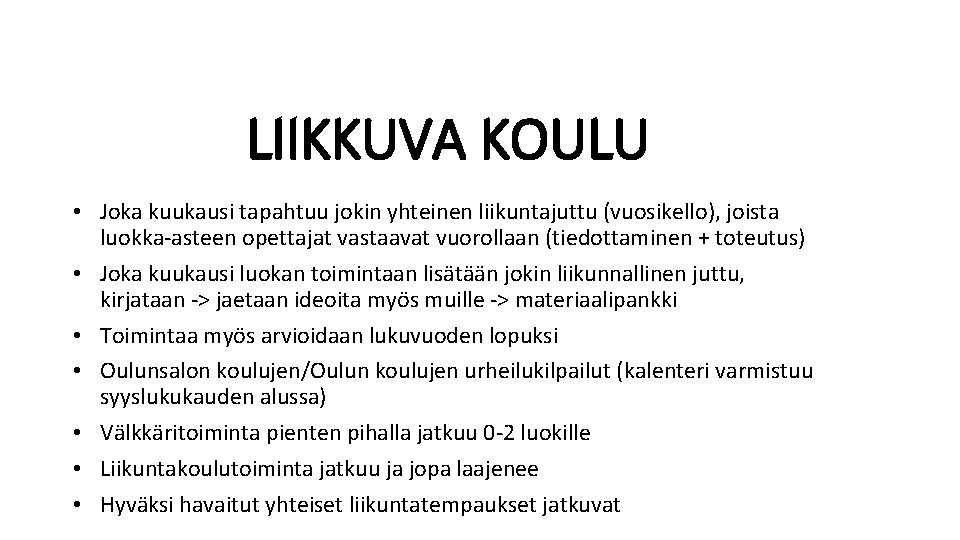 LIIKKUVA KOULU

• Joka kuukausi tapahtuu jokin yhteinen liikuntajuttu (vuosikello), joista luokka-asteen opettajat vastaavat vuorollaan (tiedottaminen + toteutus)
• Joka kuukausi luokan toimintaan lisätään jokin liikunnallinen juttu, kirjataan -> jaetaan ideoita myös muille -> materiaalipankki
• Toimintaa myös arvioidaan lukuvuoden lopuksi
• Oulunsalon koulujen/Oulun koulujen urheilukilpailut (kalenteri varmistuu syyslukukauden alussa)
• Välkkäritoiminta pienten pihalla jatkuu 0-2 luokille
• Liikuntakoulutoiminta jatkuu ja jopa laajenee
• Hyväksi havaitut yhteiset liikuntatempaukset jatkuvat